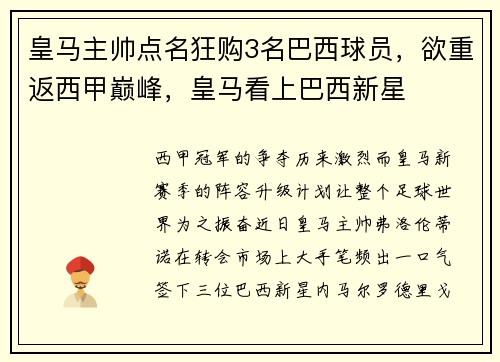 皇马主帅点名狂购3名巴西球员，欲重返西甲巅峰，皇马看上巴西新星

西甲冠军的争夺历来激烈而皇马新赛季的阵容升级计划让整个足球世界为之振奋近日皇马主帅弗洛伦蒂诺在转会市场上大手笔频出一口气签下三位巴西新星内马尔罗德里戈